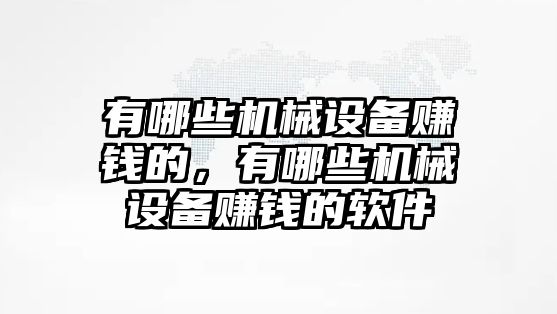 有哪些机械设备赚钱的，有哪些机械设备赚钱的软件